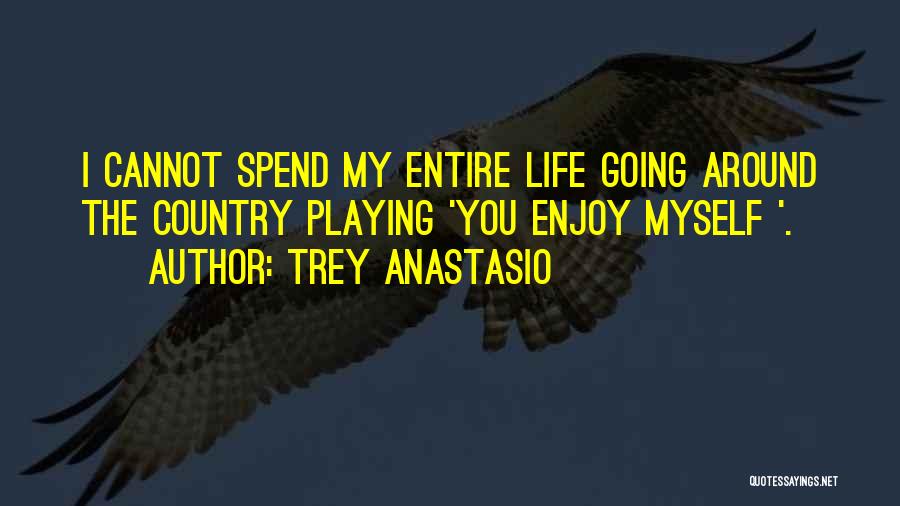 I CANNOT SPEND MY ENTIRE LIFE GOING AROUND THE COUNTRY PLAYING 'YOU ENJOY MYSELF '.

AUTHOR: TREY ANASTASIO

QUOTESSAYINGS.NET